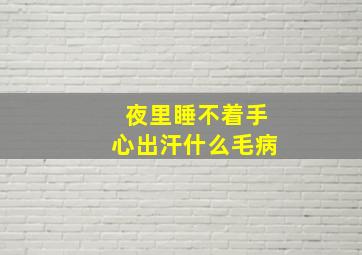 夜里睡不着手心出汗什么毛病